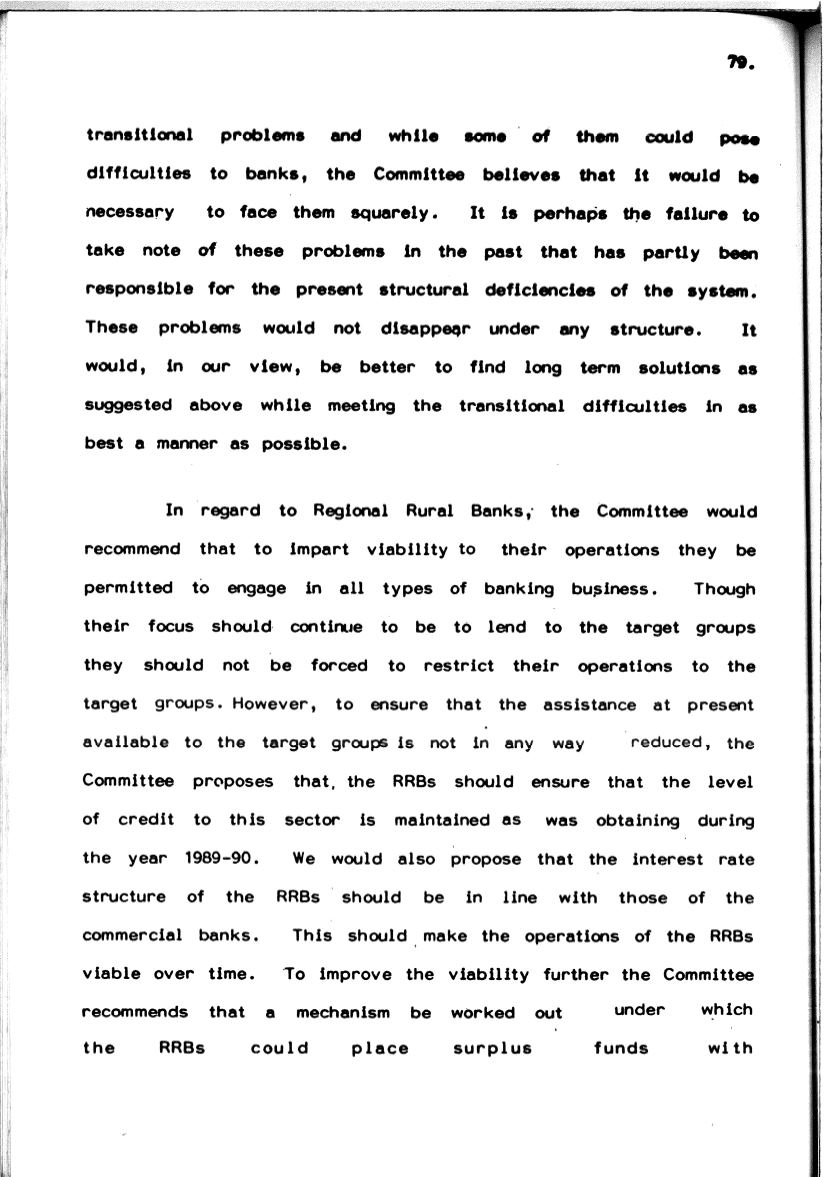 79.

transitional problems and while some of them could pose difficulties to banks, the Committee believes that it would be necessary to face them squarely. It is perhaps the failure to take note of these problems in the past that has partly been responsible for the present structural deficiencies of the system. These problems would not disappear under any structure. It would, in our view, be better to find long term solutions as suggested above while meeting the transitional difficulties in as best a manner as possible.

In regard to Regional Rural Banks, the Committee would recommend that to impart viability to their operations they be permitted to engage in all types of banking business. Though their focus should continue to be to lend to the target groups they should not be forced to restrict their operations to the target groups. However, to ensure that the assistance at present available to the target groups is not in any way reduced, the Committee proposes that, the RRBs should ensure that the level of credit to this sector is maintained as was obtaining during the year 1989-90. We would also propose that the interest rate structure of the RRBs should be in line with those of the commercial banks. This should make the operations of the RRBs viable over time. To improve the viability further the Committee recommends that a mechanism be worked out under which the RRBs could place surplus funds with